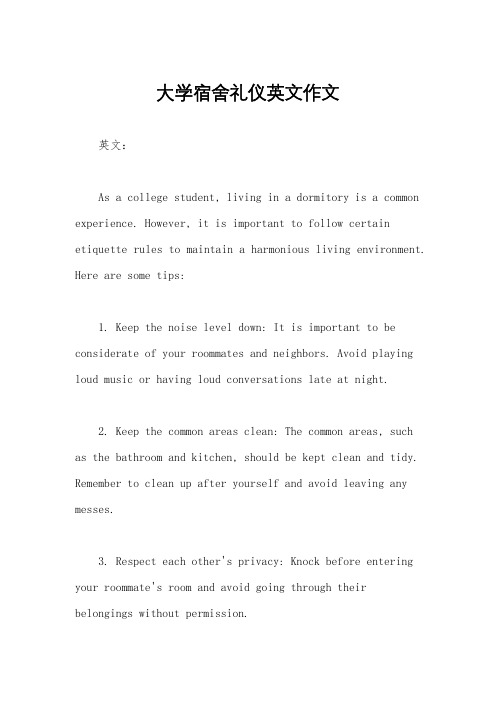 大学宿舍礼仪英文作文

英文：

As a college student, living in a dormitory is a common experience. However, it is important to follow certain etiquette rules to maintain a harmonious living environment. Here are some tips:

1. Keep the noise level down: It is important to be considerate of your roommates and neighbors. Avoid playing loud music or having loud conversations late at night.

2. Keep the common areas clean: The common areas, such as the bathroom and kitchen, should be kept clean and tidy. Remember to clean up after yourself and avoid leaving any messes.

3. Respect each other's privacy: Knock before entering your roommate's room and avoid going through their belongings without permission.